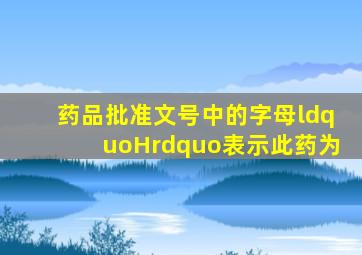 药品批准文号中的字母ldquoHrdquo表示此药为